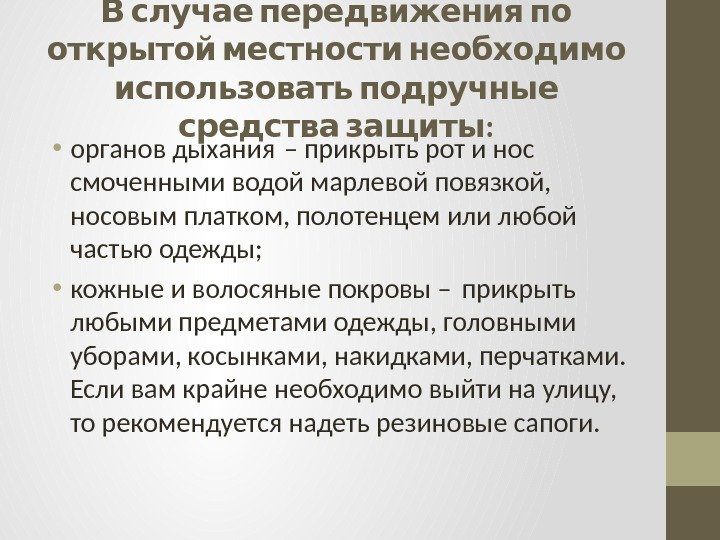 В случае передвижения по открытой местности необходимо использовать подручные средства защиты:

• органов дыхания – прикрыть рот и нос смоченными водой марлевой повязкой, носовым платком, полотенцем или любой частью одежды;

• кожные и волосяные покровы – прикрыть любыми предметами одежды, головными уборами, косынками, накидками, перчатками. Если вам крайне необходимо выйти на улицу, то рекомендуется надеть резиновые сапоги.